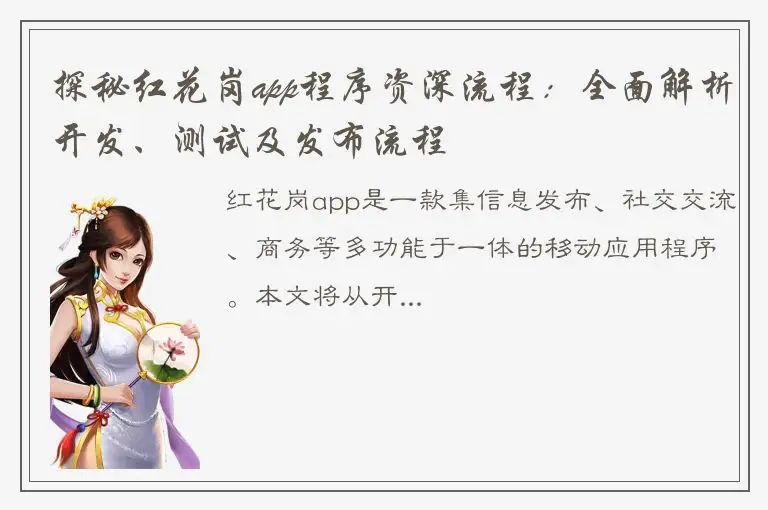 探秘红花岗app程序资深流程：全面解析开发、测试及发布流程

红花岗app是一款集信息发布、社交交流、商务等多功能于一体的移动应用程序。本文将从开...